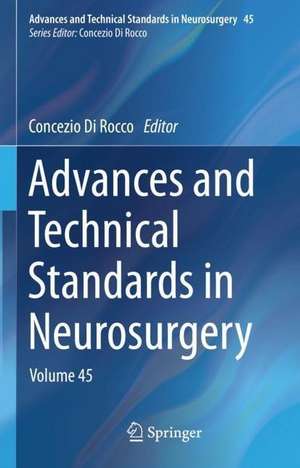 Advances and Technical Standards in Neurosurgery 45
Series Editor: Concezio Di Rocco

Concezio Di Rocco Editor

Advances and Technical Standards in Neurosurgery

Volume 45

Springer